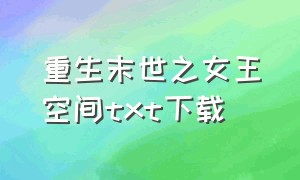 重生末世之女王空间txt下载